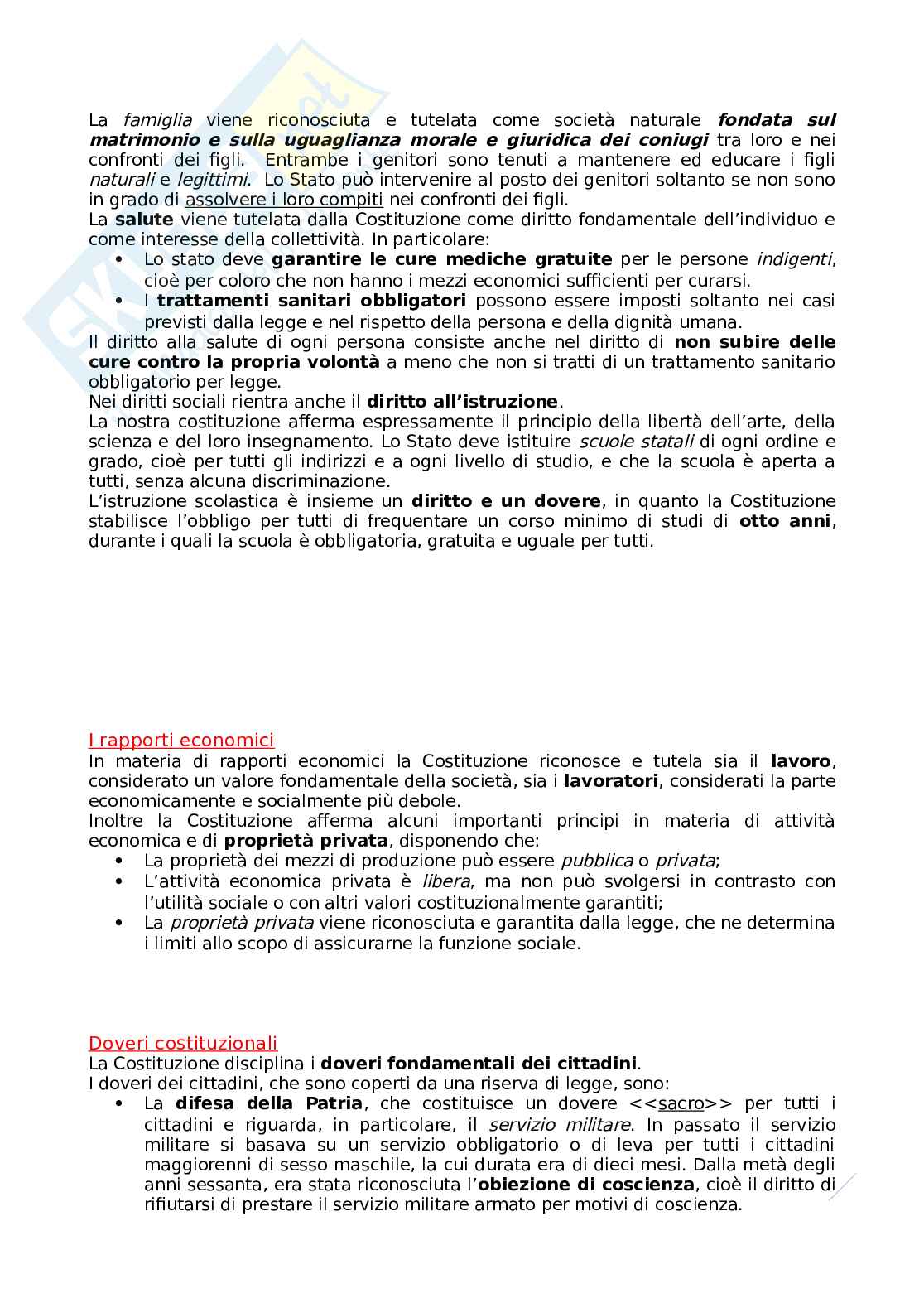 La famiglia viene riconosciuta e tutelata come società naturale fondata sul matrimonio e sulla uguaglianza morale e giuridica dei coniugi tra loro e nei confronti dei figli. Entrambe i genitori sono tenuti a mantenere ed educare i figli naturali e legittimi. Lo Stato può intervenire al posto dei genitori soltanto se non sono in grado di assolvere i loro compiti nei confronti dei figli.
La salute viene tutelata dalla Costituzione come diritto fondamentale dell'individuo e come interesse della collettività. In particolare:
• Lo stato deve garantire le cure mediche gratuite per le persone indigenti, cioè per coloro che non hanno i mezzi economici sufficienti per curarsi.
• I trattamenti sanitari obbligatori possono essere imposti soltanto nei casi previsti dalla legge e nel rispetto della persona e della dignità umana.
Il diritto alla salute di ogni persona consiste anche nel diritto di non subire delle cure contro la propria volontà a meno che non si tratti di un trattamento sanitario obbligatorio per legge.
Nei diritti sociali rientra anche il diritto all'istruzione.
La nostra costituzione afferma espressamente il principio della libertà dell'arte, della scienza e del loro insegnamento. Lo Stato deve istituire scuole statali di ogni ordine e grado, cioè per tutti gli indirizzi e a ogni livello di studio, e che la scuola è aperta a tutti, senza alcuna discriminazione.
L'istruzione scolastica è insieme un diritto e un dovere, in quanto la Costituzione stabilisce l'obbligo per tutti di frequentare un corso minimo di studi di otto anni, durante i quali la scuola è obbligatoria, gratuita e uguale per tutti.

I rapporti economici
In materia di rapporti economici la Costituzione riconosce e tutela sia il lavoro, considerato un valore fondamentale della società, sia i lavoratori, considerati la parte economicamente e socialmente più debole.
Inoltre la Costituzione afferma alcuni importanti principi in materia di attività economica e di proprietà privata, disponendo che:
• La proprietà dei mezzi di produzione può essere pubblica o privata;
• L'attività economica privata è libera, ma non può svolgersi in contrasto con l'utilità sociale o con altri valori costituzionalmente garantiti;
• La proprietà privata viene riconosciuta e garantita dalla legge, che ne determina i limiti allo scopo di assicurarne la funzione sociale.

Doveri costituzionali
La Costituzione disciplina i doveri fondamentali dei cittadini.
I doveri dei cittadini, che sono coperti da una riserva di legge, sono:
• La difesa della Patria, che costituisce un dovere <<sacro>> per tutti i cittadini e riguarda, in particolare, il servizio militare. In passato il servizio militare si basava su un servizio obbligatorio o di leva per tutti i cittadini maggiorenni di sesso maschile, la cui durata era di dieci mesi. Dalla metà degli anni sessanta, era stata riconosciuta l'obiezione di coscienza, cioè il diritto di rifiutarsi di prestare il servizio militare armato per motivi di coscienza.